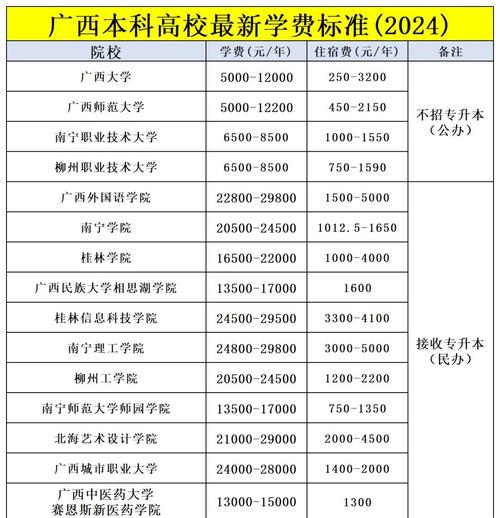 广西本科高校最新学费标准(2024)

| 院校 | 学费(元/年) | 住宿费(元/年) | 备注 |
|---|---|---|---|
| 广西大学 | 5000-12000 | 250-3200 | 不招专升本(公办) |
| 广西师范大学 | 5000-12200 | 450-2150 | |
| 南宁职业技术大学 | 6500-8500 | 1000-1550 | |
| 柳州职业技术大学 | 6500-8500 | 750-1590 | |
| 广西外国语学院 | 22800-29800 | 1500-5000 | 接收专升本(民办) |
| 南宁学院 | 20500-24500 | 1012.5-1650 | |
| 桂林学院 | 16500-22000 | 1000-4000 | |
| 广西民族大学相思湖学院 | 13500-17000 | 1600 | |
| 桂林信息科技学院 | 24500-29500 | 3300-4100 | |
| 南宁理工学院 | 24800-29800 | 3000-5000 | |
| 柳州工学院 | 20500-24500 | 1200-2200 | |
| 南宁师范大学师园学院 | 13500-17000 | 750-1350 | |
| 北海艺术设计学院 | 21000-29000 | 2000-4500 | |
| 广西城市职业大学 | 24000-28000 | 1400-2000 | |
| 广西中医药大学赛恩斯新医药学院 | 13000-15000 | 1300 | |